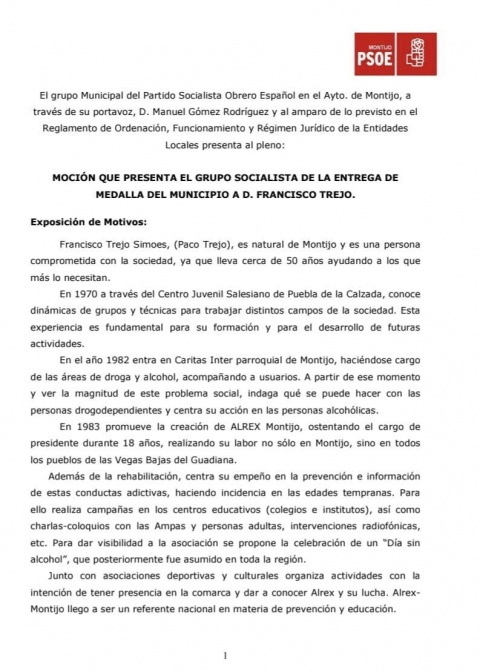 MONTIJO
PSOE

El grupo Municipal del Partido Socialista Obrero Español en el Ayto. de Montijo, a través de su portavoz, D. Manuel Gómez Rodríguez y al amparo de lo previsto en el Reglamento de Ordenación, Funcionamiento y Régimen Jurídico de la Entidades Locales presenta al pleno:

MOCIÓN QUE PRESENTA EL GRUPO SOCIALISTA DE LA ENTREGA DE MEDALLA DEL MUNICIPIO A D. FRANCISCO TREJO.

Exposición de Motivos:

Francisco Trejo Simoes, (Paco Trejo), es natural de Montijo y es una persona comprometida con la sociedad, ya que lleva cerca de 50 años ayudando a los que más lo necesitan.

En 1970 a través del Centro Juvenil Salesiano de Puebla de la Calzada, conoce dinámicas de grupos y técnicas para trabajar distintos campos de la sociedad. Esta experiencia es fundamental para su formación y para el desarrollo de futuras actividades.

En el año 1982 entra en Caritas Inter parroquial de Montijo, haciéndose cargo de las áreas de droga y alcohol, acompañando a usuarios. A partir de ese momento y ver la magnitud de este problema social, indaga qué se puede hacer con las personas drogodependientes y centra su acción en las personas alcohólicas.

En 1983 promueve la creación de ALREX Montijo, ostentando el cargo de presidente durante 18 años, realizando su labor no sólo en Montijo, sino en todos los pueblos de las Vegas Bajas del Guadiana.

Además de la rehabilitación, centra su empeño en la prevención e información de estas conductas adictivas, haciendo incidencia en las edades tempranas. Para ello realiza campañas en los centros educativos (colegios e institutos), así como charlas-coloquios con las Ampas y personas adultas, intervenciones radiofónicas, etc. Para dar visibilidad a la asociación se propone la celebración de un "Día sin alcohol", que posteriormente fue asumido en toda la región.

Junto con asociaciones deportivas y culturales organiza actividades con la intención de tener presencia en la comarca y dar a conocer Alrex y su lucha. Alrex-Montijo llego a ser un referente nacional en materia de prevención y educación.

1